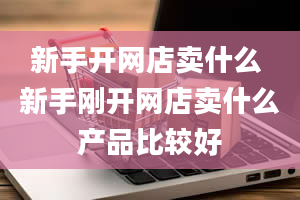 新手开网店卖什么
新手刚开网店卖什么
产品比较好